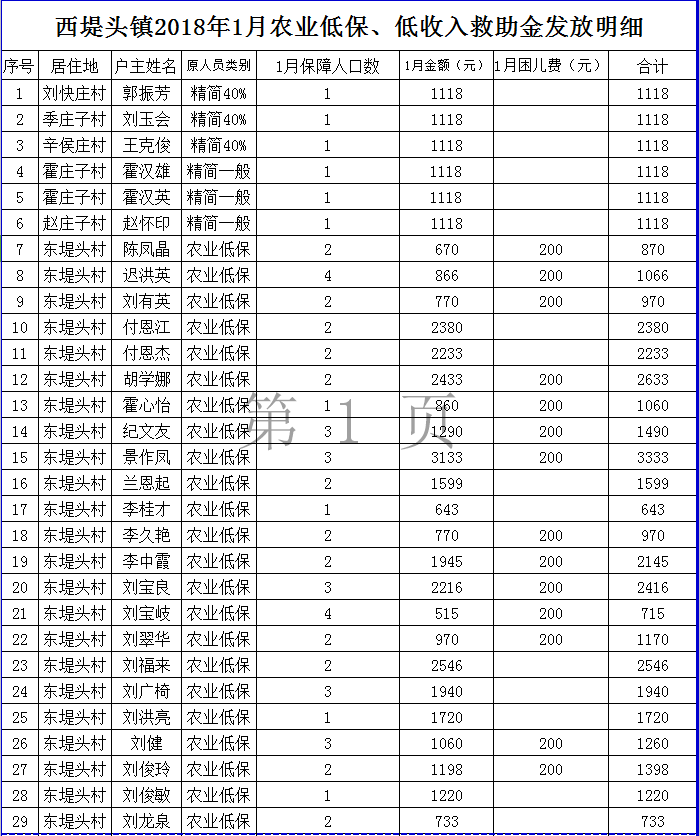 西堤头镇2018年1月农业低保、低收入救助金发放明细

| 序号 | 居住地 | 户主姓名 | 原人员类别 | 1月保障人口数 | 1月金额（元） | 1月困儿费（元） | 合计 |
|---|---|---|---|---|---|---|---|
| 1 | 刘快庄村 | 郭振芳 | 精简40% | 1 | 1118 | | 1118 |
| 2 | 季庄子村 | 刘玉会 | 精简40% | 1 | 1118 | | 1118 |
| 3 | 辛侯庄村 | 王克俊 | 精简40% | 1 | 1118 | | 1118 |
| 4 | 霍庄子村 | 霍汉雄 | 精简一般 | 1 | 1118 | | 1118 |
| 5 | 霍庄子村 | 霍汉英 | 精简一般 | 1 | 1118 | | 1118 |
| 6 | 赵庄子村 | 赵怀印 | 精简一般 | 1 | 1118 | | 1118 |
| 7 | 东堤头村 | 陈凤晶 | 农业低保 | 2 | 670 | 200 | 870 |
| 8 | 东堤头村 | 迟洪英 | 农业低保 | 4 | 866 | 200 | 1066 |
| 9 | 东堤头村 | 刘有英 | 农业低保 | 2 | 770 | 200 | 970 |
| 10 | 东堤头村 | 付恩江 | 农业低保 | 2 | 2380 | | 2380 |
| 11 | 东堤头村 | 付恩杰 | 农业低保 | 2 | 2233 | | 2233 |
| 12 | 东堤头村 | 胡学娜 | 农业低保 | 2 | 2433 | 200 | 2633 |
| 13 | 东堤头村 | 霍心怡 | 农业低保 | 1 | 860 | 200 | 1060 |
| 14 | 东堤头村 | 纪文友 | 农业低保 | 3 | 1290 | 200 | 1490 |
| 15 | 东堤头村 | 景作凤 | 农业低保 | 3 | 3133 | 200 | 3333 |
| 16 | 东堤头村 | 兰恩起 | 农业低保 | 2 | 1599 | | 1599 |
| 17 | 东堤头村 | 李桂才 | 农业低保 | 1 | 643 | | 643 |
| 18 | 东堤头村 | 李久艳 | 农业低保 | 2 | 770 | 200 | 970 |
| 19 | 东堤头村 | 李中霞 | 农业低保 | 2 | 1945 | 200 | 2145 |
| 20 | 东堤头村 | 刘宝良 | 农业低保 | 3 | 2216 | 200 | 2416 |
| 21 | 东堤头村 | 刘宝岐 | 农业低保 | 4 | 515 | 200 | 715 |
| 22 | 东堤头村 | 刘翠华 | 农业低保 | 2 | 970 | 200 | 1170 |
| 23 | 东堤头村 | 刘福来 | 农业低保 | 2 | 2546 | | 2546 |
| 24 | 东堤头村 | 刘广椅 | 农业低保 | 3 | 1940 | | 1940 |
| 25 | 东堤头村 | 刘洪亮 | 农业低保 | 1 | 1720 | | 1720 |
| 26 | 东堤头村 | 刘健 | 农业低保 | 3 | 1060 | 200 | 1260 |
| 27 | 东堤头村 | 刘俊玲 | 农业低保 | 2 | 1198 | 200 | 1398 |
| 28 | 东堤头村 | 刘俊敏 | 农业低保 | 1 | 1220 | | 1220 |
| 29 | 东堤头村 | 刘龙泉 | 农业低保 | 2 | 733 | | 733 |

第 1 页